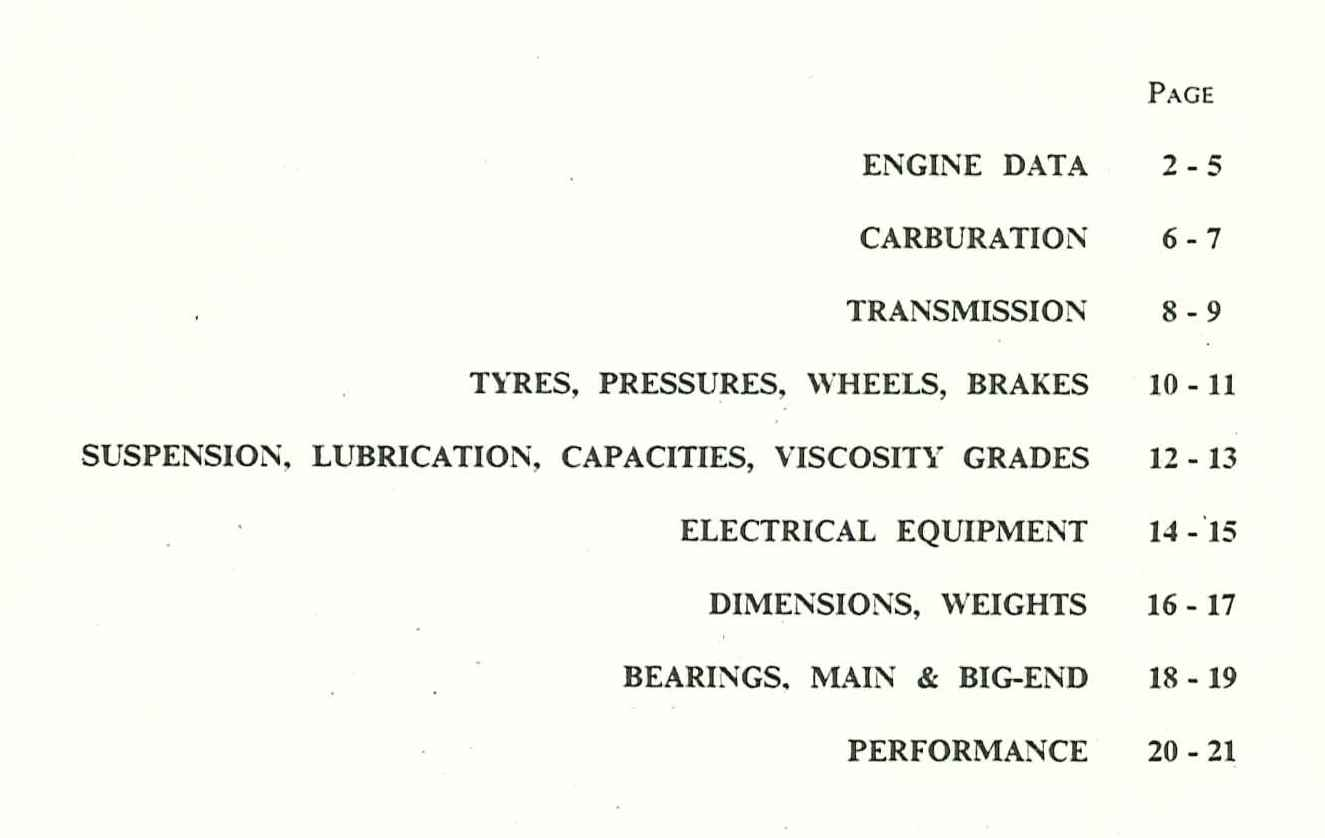 PAGE

ENGINE DATA 2 - 5

CARBURATION 6 - 7

TRANSMISSION 8 - 9

TYRES, PRESSURES, WHEELS, BRAKES 10 - 11

SUSPENSION, LUBRICATION, CAPACITIES, VISCOSITY GRADES 12 - 13

ELECTRICAL EQUIPMENT 14 - 15

DIMENSIONS, WEIGHTS 16 - 17

BEARINGS, MAIN & BIG-END 18 - 19

PERFORMANCE 20 - 21